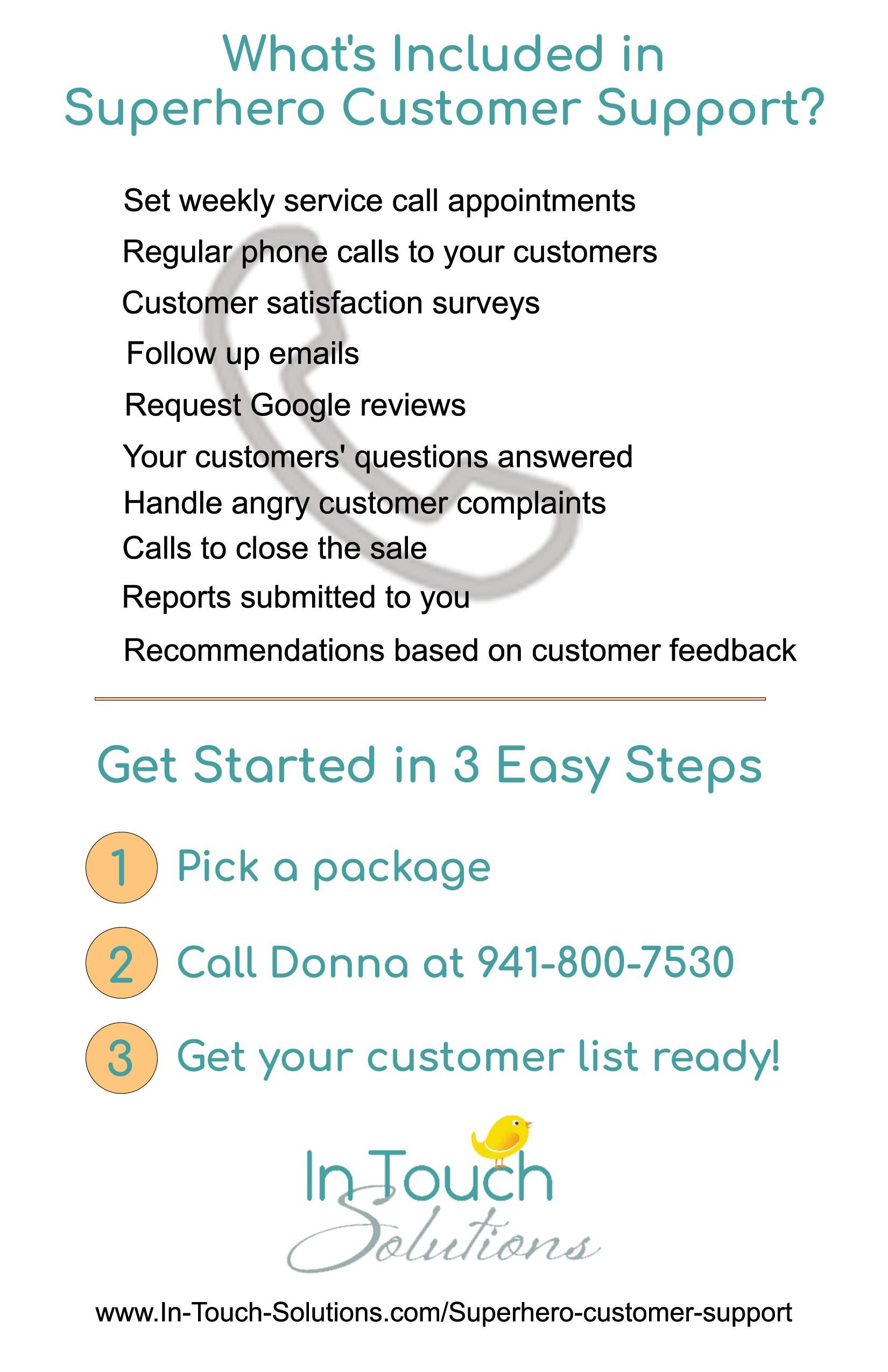 What's Included in Superhero Customer Support?

Set weekly service call appointments

Regular phone calls to your customers

Customer satisfaction surveys

Follow up emails

Request Google reviews

Your customers' questions answered

Handle angry customer complaints

Calls to close the sale

Reports submitted to you

Recommendations based on customer feedback

Get Started in 3 Easy Steps

1 Pick a package

2 Call Donna at 941-800-7530

3 Get your customer list ready!

In Touch Solutions

www.In-Touch-Solutions.com/Superhero-customer-support